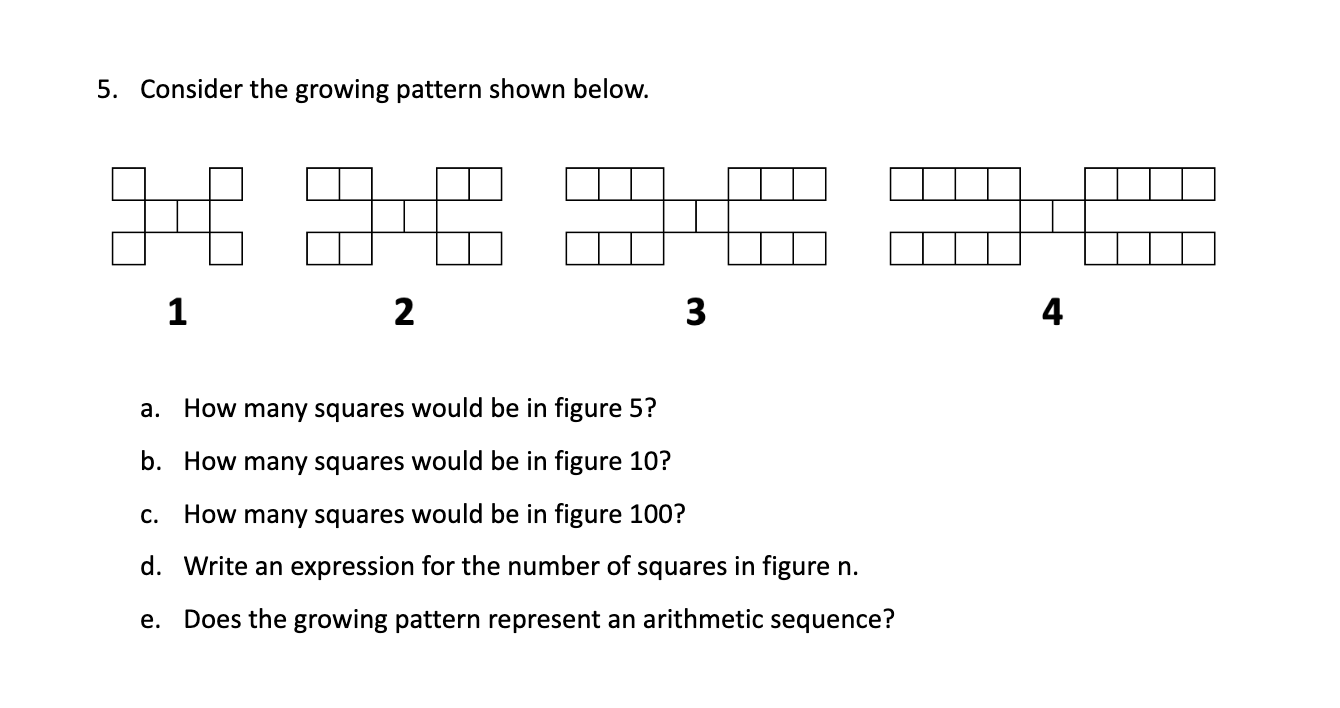 5. Consider the growing pattern shown below.

1

2

3

4

a. How many squares would be in figure 5?

b. How many squares would be in figure 10?

c. How many squares would be in figure 100?

d. Write an expression for the number of squares in figure n.

e. Does the growing pattern represent an arithmetic sequence?